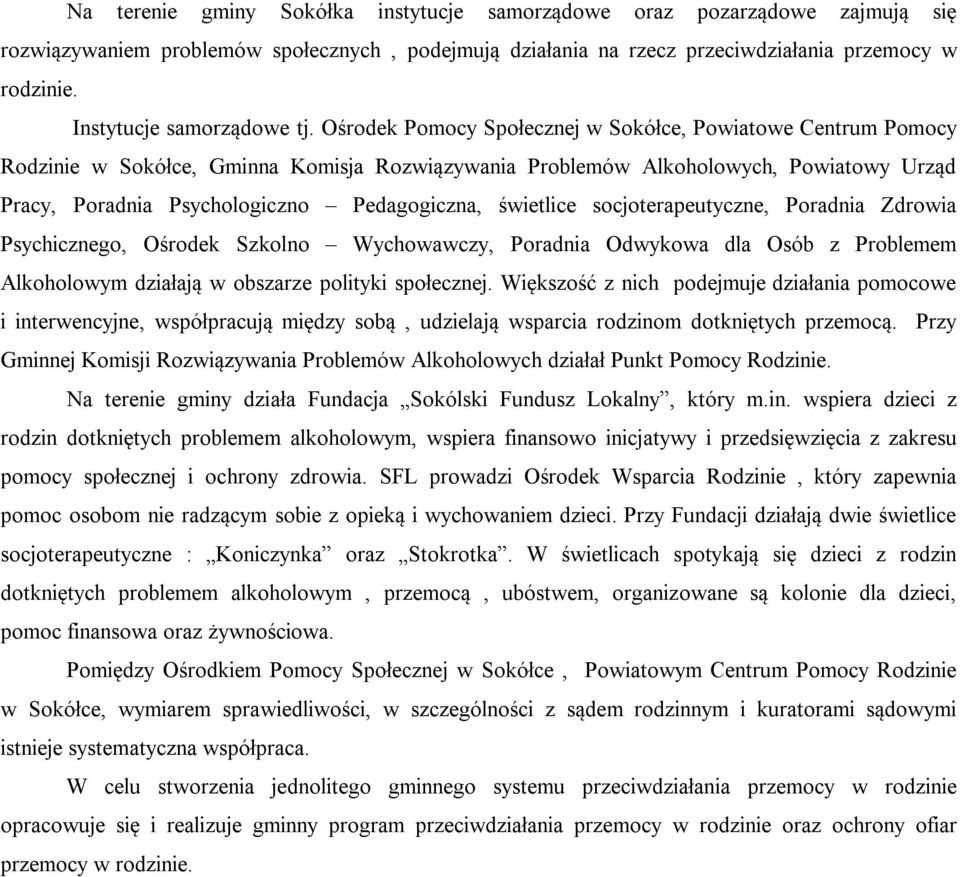 Na terenie gminy Sokółka instytucje samorządowe oraz pozarządowe zajmują się rozwiązywaniem problemów społecznych , podejmują działania na rzecz przeciwdziałania przemocy w rodzinie.

Instytucje samorządowe tj. Ośrodek Pomocy Społecznej w Sokółce, Powiatowe Centrum Pomocy Rodzinie w Sokółce, Gminna Komisja Rozwiązywania Problemów Alkoholowych, Powiatowy Urząd Pracy, Poradnia Psychologiczno – Pedagogiczna, świetlice socjoterapeutyczne, Poradnia Zdrowia Psychicznego, Ośrodek Szkolno – Wychowawczy, Poradnia Odwykowa dla Osób z Problemem Alkoholowym działają w obszarze polityki społecznej. Większość z nich podejmuje działania pomocowe i interwencyjne, współpracują między sobą , udzielają wsparcia rodzinom dotkniętych przemocą. Przy Gminnej Komisji Rozwiązywania Problemów Alkoholowych działał Punkt Pomocy Rodzinie.

Na terenie gminy działa Fundacja „Sokólski Fundusz Lokalny”, który m.in. wspiera dzieci z rodzin dotkniętych problemem alkoholowym, wspiera finansowo inicjatywy i przedsięwzięcia z zakresu pomocy społecznej i ochrony zdrowia. SFL prowadzi Ośrodek Wsparcia Rodzinie , który zapewnia pomoc osobom nie radzącym sobie z opieką i wychowaniem dzieci. Przy Fundacji działają dwie świetlice socjoterapeutyczne : „Koniczynka” oraz „Stokrotka”. W świetlicach spotykają się dzieci z rodzin dotkniętych problemem alkoholowym , przemocą , ubóstwem, organizowane są kolonie dla dzieci, pomoc finansowa oraz żywnościowa.

Pomiędzy Ośrodkiem Pomocy Społecznej w Sokółce , Powiatowym Centrum Pomocy Rodzinie w Sokółce, wymiarem sprawiedliwości, w szczególności z sądem rodzinnym i kuratorami sądowymi istnieje systematyczna współpraca.

W celu stworzenia jednolitego gminnego systemu przeciwdziałania przemocy w rodzinie opracowuje się i realizuje gminny program przeciwdziałania przemocy w rodzinie oraz ochrony ofiar przemocy w rodzinie.